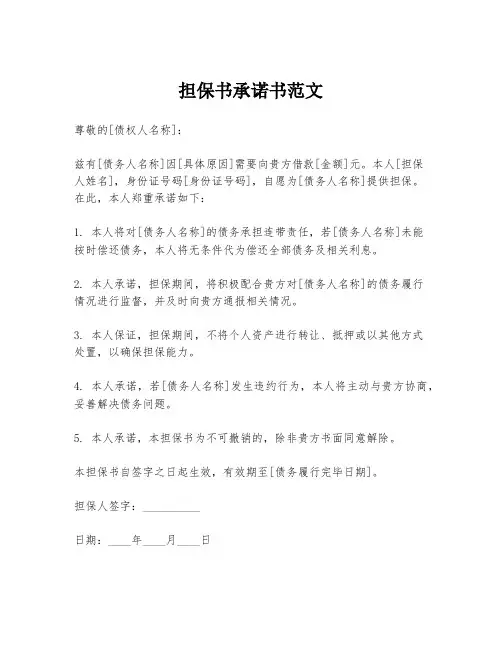 担保书承诺书范文

尊敬的[债权人名称]：

兹有[债务人名称]因[具体原因]需要向贵方借款[金额]元。本人[担保人姓名]，身份证号码[身份证号码]，自愿为[债务人名称]提供担保。在此，本人郑重承诺如下：

1. 本人将对[债务人名称]的债务承担连带责任，若[债务人名称]未能按时偿还债务，本人将无条件代为偿还全部债务及相关利息。

2. 本人承诺，担保期间，将积极配合贵方对[债务人名称]的债务履行情况进行监督，并及时向贵方通报相关情况。

3. 本人保证，担保期间，不将个人资产进行转让、抵押或以其他方式处置，以确保担保能力。

4. 本人承诺，若[债务人名称]发生违约行为，本人将主动与贵方协商，妥善解决债务问题。

5. 本人承诺，本担保书为不可撤销的，除非贵方书面同意解除。

本担保书自签字之日起生效，有效期至[债务履行完毕日期]。

担保人签字：__________

日期：____年____月____日